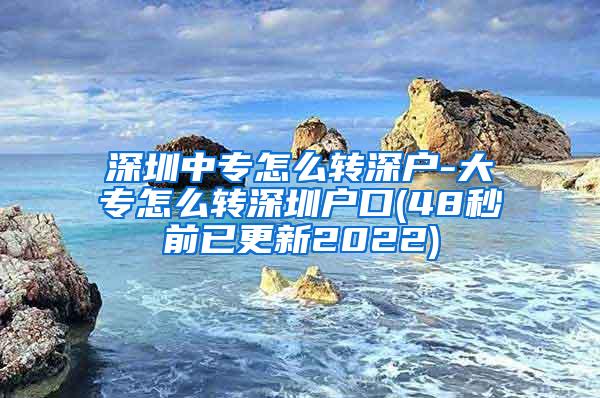 深圳中专怎么转深户-大专怎么转深圳户口(48秒前已更新2022)